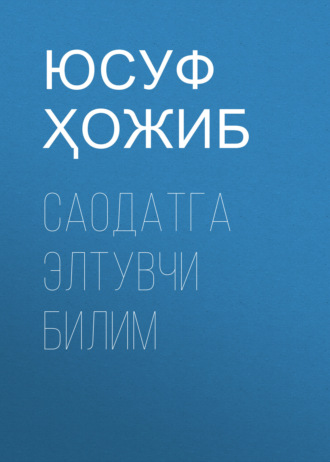 ЮСУФ ҲОЖИБ

САОДАТГА ЭЛТУВЧИ БИЛИМ